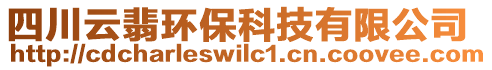 四川云翡环保科技有限公司
http://cdcharleswilc1.cn.coovee.com